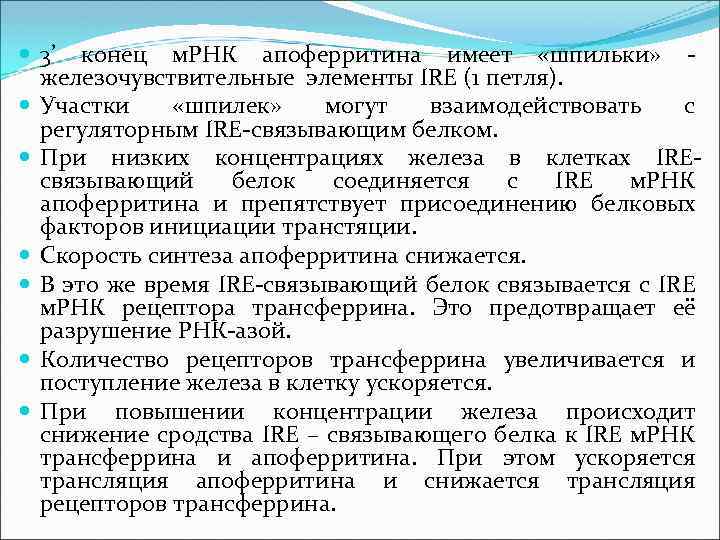 3’ конец мРНК апоферритина имеет «шпильки» - железочувствительные элементы IRE (1 петля).

Участки «шпилек» могут взаимодействовать с регуляторным IRE-связывающим белком.

При низких концентрациях железа в клетках IRE-связывающий белок соединяется с IRE мРНК апоферритина и препятствует присоединению белковых факторов инициации транстяции.

Скорость синтеза апоферритина снижается.

В это же время IRE-связывающий белок связывается с IRE мРНК рецептора трансферрина. Это предотвращает её разрушение РНК-азой.

Количество рецепторов трансферрина увеличивается и поступление железа в клетку ускоряется.

При повышении концентрации железа происходит снижение сродства IRE – связывающего белка к IRE мРНК трансферрина и апоферритина. При этом ускоряется трансляция апоферритина и снижается трансляция рецепторов трансферрина.